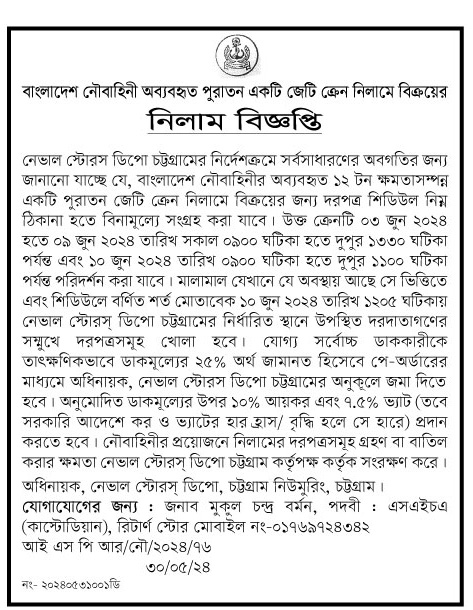 বাংলাদেশ নৌবাহিনী অব্যবহৃত পুরাতন একটি জেটি ক্রেন নিলামে বিক্রয়ের

নিলাম বিজ্ঞপ্তি

নেভাল স্টোরস ডিপো চট্টগ্রামের নির্দেশক্রমে সর্বসাধারণের অবগতির জন্য জানানো যাচ্ছে যে, বাংলাদেশ নৌবাহিনীর অব্যবহৃত ১২ টন ক্ষমতাসম্পন্ন একটি পুরাতন জেটি ক্রেন নিলামে বিক্রয়ের জন্য দরপত্র শিডিউল নিম্ন ঠিকানা হতে বিনামূল্যে সংগ্রহ করা যাবে। উক্ত ক্রেনটি ০৩ জুন ২০২৪ হতে ০৯ জুন ২০২৪ তারিখ সকাল ০৯০০ ঘটিকা হতে দুপুর ১৩৩০ ঘটিকা পর্যন্ত এবং ১০ জুন ২০২৪ তারিখ ০৯০০ ঘটিকা হতে দুপুর ১১০০ ঘটিকা পর্যন্ত পরিদর্শন করা যাবে। মালামাল যেখানে যে অবস্থায় আছে সে ভিত্তিতে এবং শিডিউলে বর্ণিত শর্ত মোতাবেক ১০ জুন ২০২৪ তারিখ ১২০৫ ঘটিকায় নেভাল স্টোরস্ ডিপো চট্টগ্রামের নির্ধারিত স্থানে উপস্থিত দরদাতাগণের সম্মুখে দরপত্রসমূহ খোলা হবে। যোগ্য সর্বোচ্চ ডাককারীকে তাৎক্ষণিকভাবে ডাকমূল্যের ২৫% অর্থ জামানত হিসেবে পে-অর্ডারের মাধ্যমে অধিনায়ক, নেভাল স্টোরস ডিপো চট্টগ্রামের অনুকূলে জমা দিতে হবে। অনুমোদিত ডাকমূল্যের উপর ১০% আয়কর এবং ৭.৫% ভ্যাট (তবে সরকারি আদেশে কর ও ভ্যাটের হার হ্রাস/ বৃদ্ধি হলে সে হারে) প্রদান করতে হবে। নৌবাহিনীর প্রয়োজনে নিলামের দরপত্রসমূহ গ্রহণ বা বাতিল করার ক্ষমতা নেভাল স্টোরস্ ডিপো চট্টগ্রাম কর্তৃপক্ষ কর্তৃক সংরক্ষণ করে।

অধিনায়ক, নেভাল স্টোরস্ ডিপো, চট্টগ্রাম নিউমুরিং, চট্টগ্রাম।
যোগাযোগের জন্য : জনাব মুকুল চন্দ্র বর্মন, পদবী : এসএইচএ (কাস্টোডিয়ান), রিটার্ণ স্টোর মোবাইল নং-০১৭৬৯৭২৪৩৪২
আই এস পি আর/নৌ/২০২৪/৭৬
৩০/০৫/২৪

নং- ২০২৪০৫৩১০০১ডি